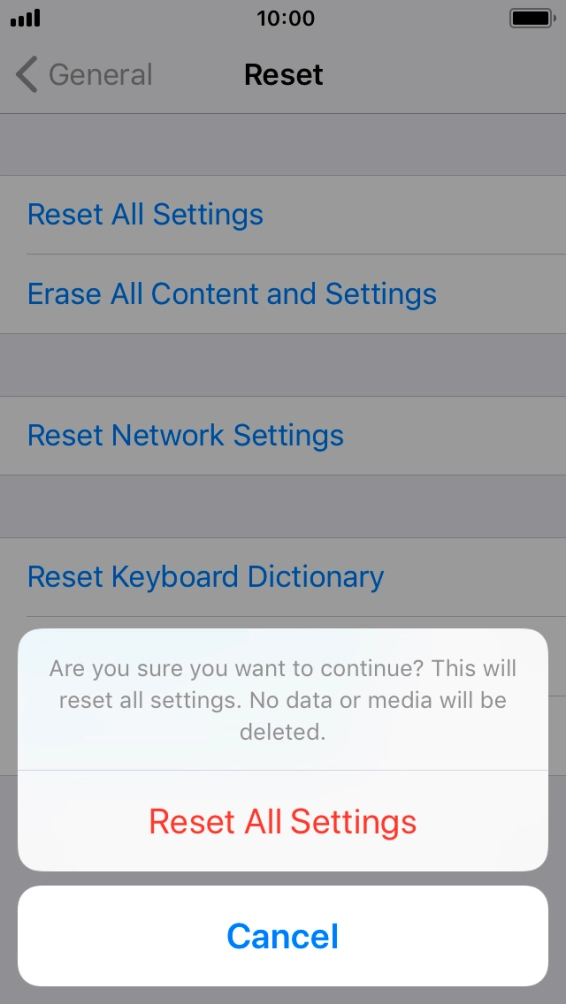 10:00

General

Reset

Reset All Settings

Erase All Content and Settings

Reset Network Settings

Reset Keyboard Dictionary

Are you sure you want to continue? This will reset all settings. No data or media will be deleted.

Reset All Settings

Cancel